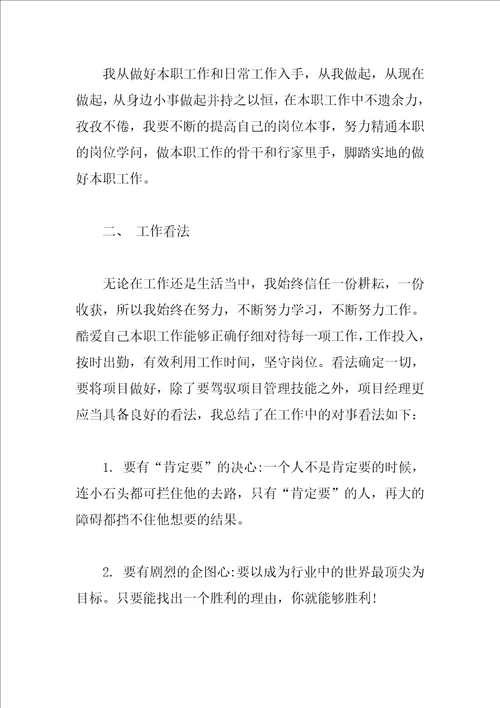 我从做好本职工作和日常工作入手，从我做起，从现在做起，从身边小事做起并持之以恒，在本职工作中不遗余力，孜孜不倦，我要不断的提高自己的岗位本事，努力精通本职的岗位学问，做本职工作的骨干和行家里手，脚踏实地的做好本职工作。

二、　工作看法

无论在工作还是生活当中，我始终信任一份耕耘，一份收获，所以我始终在努力，不断努力学习，不断努力工作。酷爱自己本职工作能够正确仔细对待每一项工作，工作投入，按时出勤，有效利用工作时间，坚守岗位。看法确定一切，要将项目做好，除了要驾驭项目管理技能之外，项目经理更应当具备良好的看法，我总结了在工作中的对事看法如下：

1. 要有“肯定要”的决心：一个人不是肯定要的时候，连小石头都可拦住他的去路，只有“肯定要”的人，再大的障碍都挡不住他想要的结果。

2. 要有剧烈的企图心：要以成为行业中的世界最顶尖为目标。只要能找出一个胜利的理由，你就能够胜利！